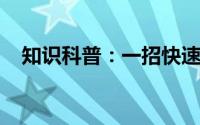 知识科普：一招快速